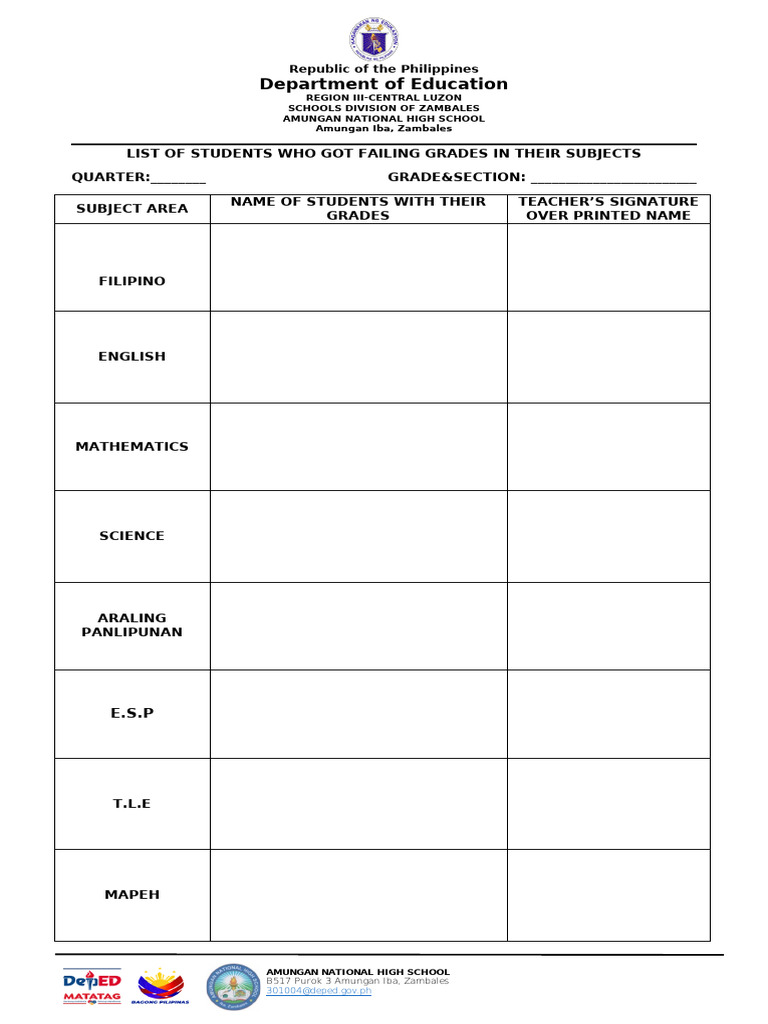 Republic of the Philippines
Department of Education
REGION III-CENTRAL LUZON
SCHOOLS DIVISION OF ZAMBALES
AMUNGAN NATIONAL HIGH SCHOOL
Amungan Iba, Zambales

LIST OF STUDENTS WHO GOT FAILING GRADES IN THEIR SUBJECTS

QUARTER:____ GRADE&SECTION: ____

| SUBJECT AREA | NAME OF STUDENTS WITH THEIR GRADES | TEACHER'S SIGNATURE OVER PRINTED NAME |
|---|---|---|
| FILIPINO | | |
| ENGLISH | | |
| MATHEMATICS | | |
| SCIENCE | | |
| ARALING PANLIPUNAN | | |
| E.S.P | | |
| T.L.E | | |
| MAPEH | | |

DepED MATATAG
BAGONG PILIPINAS

AMUNGAN NATIONAL HIGH SCHOOL
B517 Purok 3 Amungan Iba, Zambales
301004@deped.gov.ph